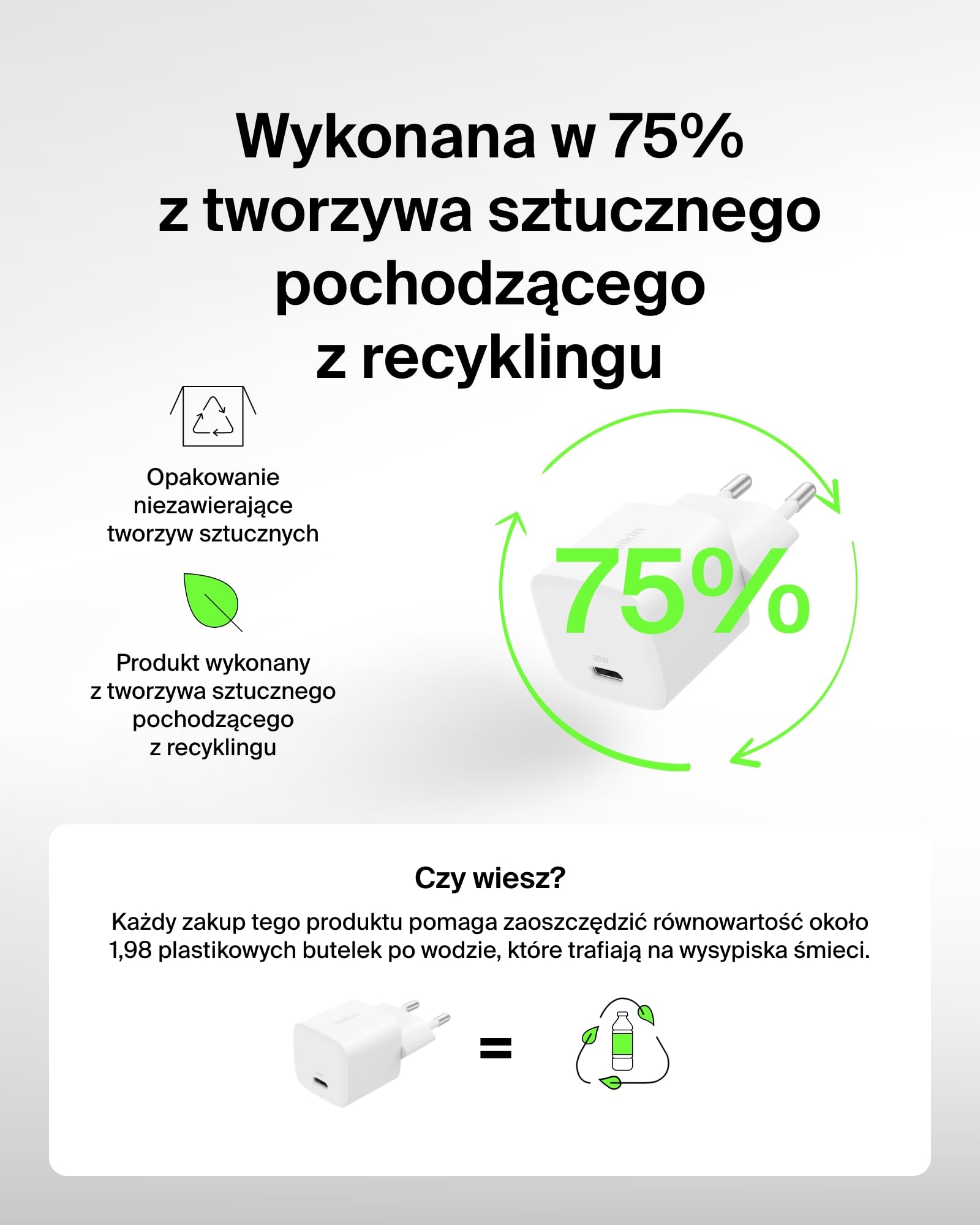 Wykonana w 75% z tworzywa sztucznego pochodzącego z recyklingu

Opakowanie niezawierające tworzyw sztucznych

Produkt wykonany z tworzywa sztucznego pochodzącego z recyklingu

belkin

75%

25W

Czy wiesz?

Każdy zakup tego produktu pomaga zaoszczędzić równowartość około 1,98 plastikowych butelek po wodzie, które trafiają na wysypiska śmieci.

belkin

=